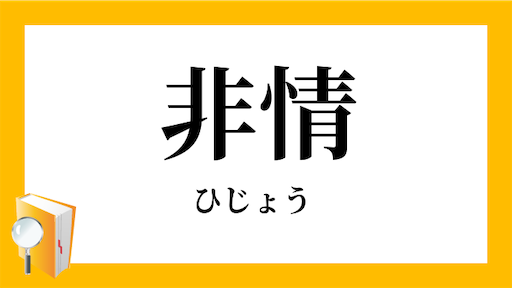 非情

ひじょう